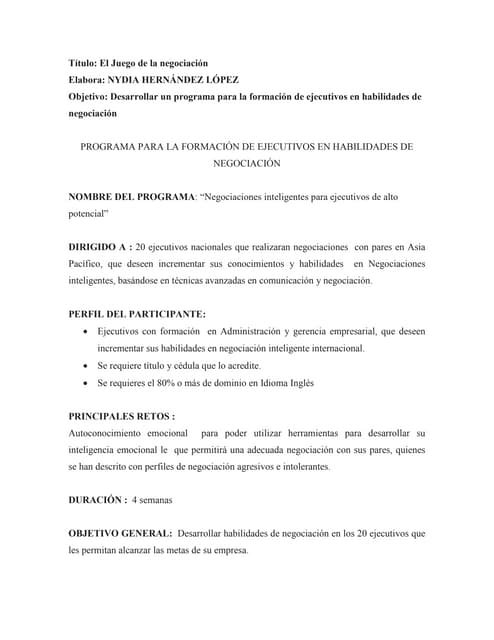 Título: El Juego de la negociación
Elabora: NYDIA HERNÁNDEZ LÓPEZ
Objetivo: Desarrollar un programa para la formación de ejecutivos en habilidades de negociación

PROGRAMA PARA LA FORMACIÓN DE EJECUTIVOS EN HABILIDADES DE NEGOCIACIÓN

NOMBRE DEL PROGRAMA: "Negociaciones inteligentes para ejecutivos de alto potencial"

DIRIGIDO A : 20 ejecutivos nacionales que realizaran negociaciones con pares en Asia Pacífico, que deseen incrementar sus conocimientos y habilidades en Negociaciones inteligentes, basándose en técnicas avanzadas en comunicación y negociación.

PERFIL DEL PARTICIPANTE:
• Ejecutivos con formación en Administración y gerencia empresarial, que deseen incrementar sus habilidades en negociación inteligente internacional.
• Se requiere título y cédula que lo acredite.
• Se requieres el 80% o más de dominio en Idioma Inglés

PRINCIPALES RETOS :
Autoconocimiento emocional para poder utilizar herramientas para desarrollar su inteligencia emocional le que permitirá una adecuada negociación con sus pares, quienes se han descrito con perfiles de negociación agresivos e intolerantes.

DURACIÓN : 4 semanas

OBJETIVO GENERAL: Desarrollar habilidades de negociación en los 20 ejecutivos que les permitan alcanzar las metas de su empresa.